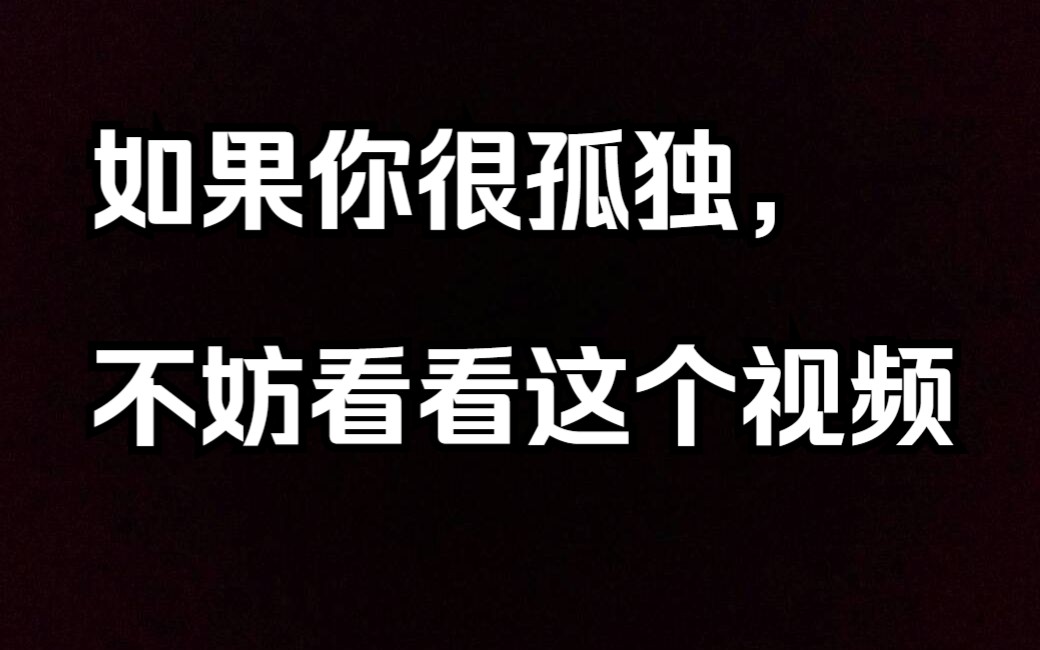 如果你很孤独，
不妨看看这个视频